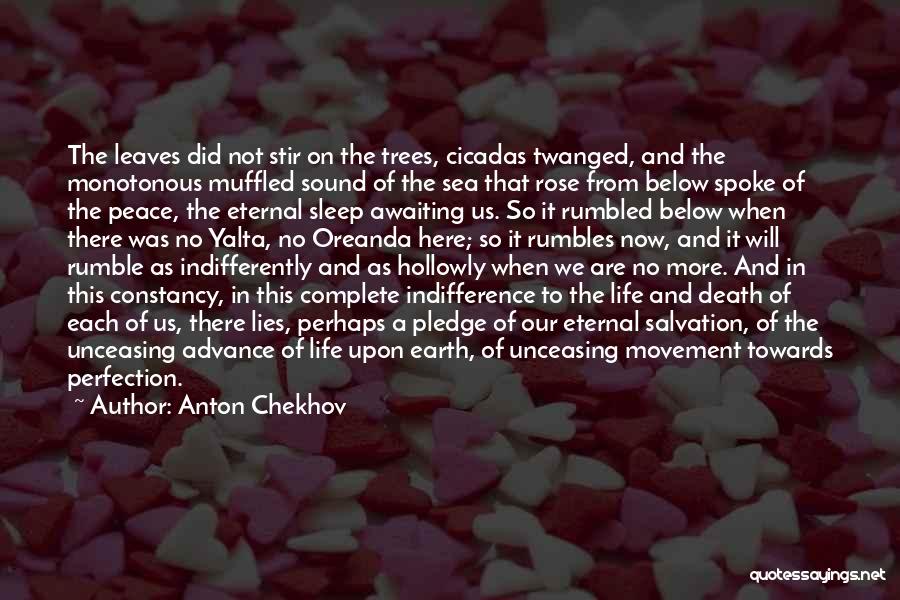 The leaves did not stir on the trees, cicadas twanged, and the monotonous muffled sound of the sea that rose from below spoke of the peace, the eternal sleep awaiting us. So it rumbled below when there was no Yalta, no Oreanda here; so it rumbles now, and it will rumble as indifferently and as hollowly when we are no more. And in this constancy, in this complete indifference to the life and death of each of us, there lies, perhaps a pledge of our eternal salvation, of the unceasing advance of life upon earth, of unceasing movement towards perfection.

~ Author: Anton Chekhov

quotessayings.net